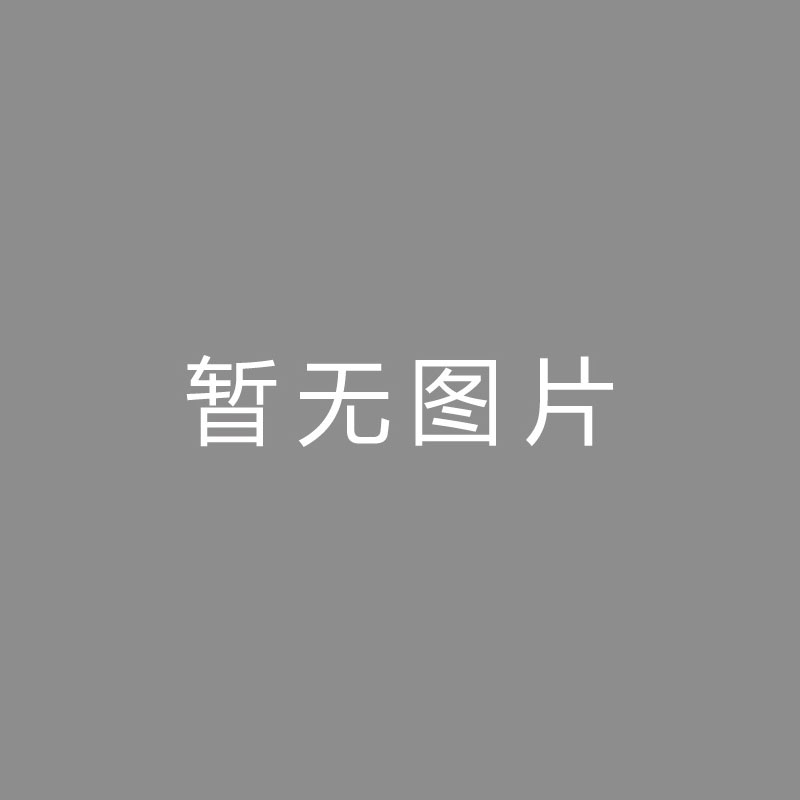 暂无图片